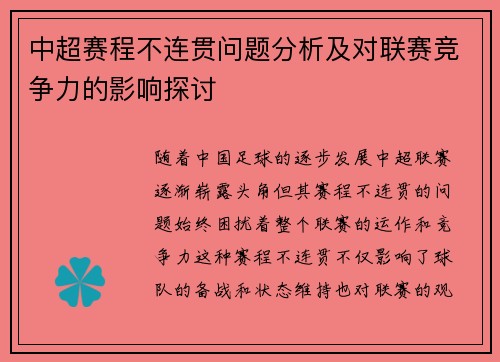 中超赛程不连贯问题分析及对联赛竞争力的影响探讨

随着中国足球的逐步发展中超联赛逐渐崭露头角但其赛程不连贯的问题始终困扰着整个联赛的运作和竞争力这种赛程不连贯不仅影响了球队的备战和状态维持也对联赛的观